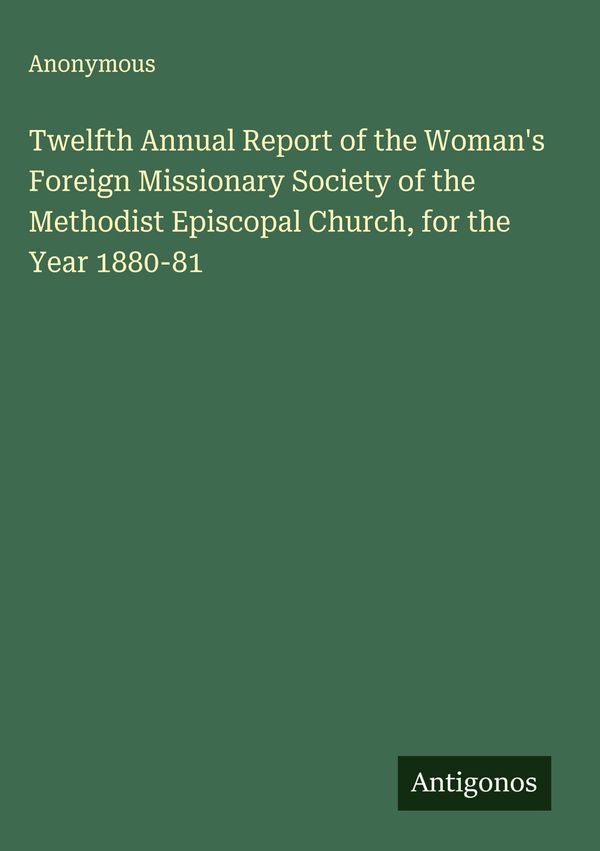 Anonymous

Twelfth Annual Report of the Woman's Foreign Missionary Society of the Methodist Episcopal Church, for the Year 1880-81

Antigonos